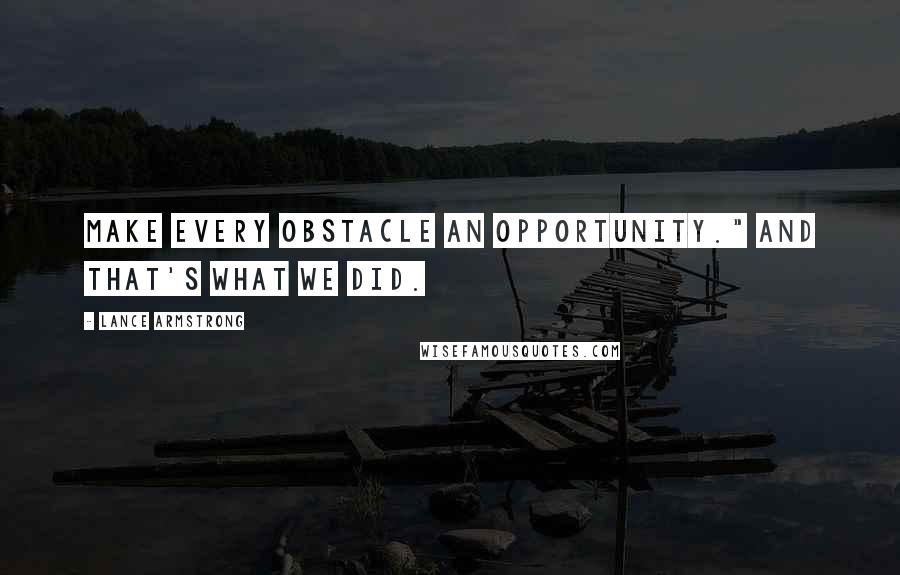 MAKE EVERY OBSTACLE AN OPPORTUNITY." AND THAT'S WHAT WE DID.

- LANCE ARMSTRONG

WISEFAMOUSQUOTES.COM